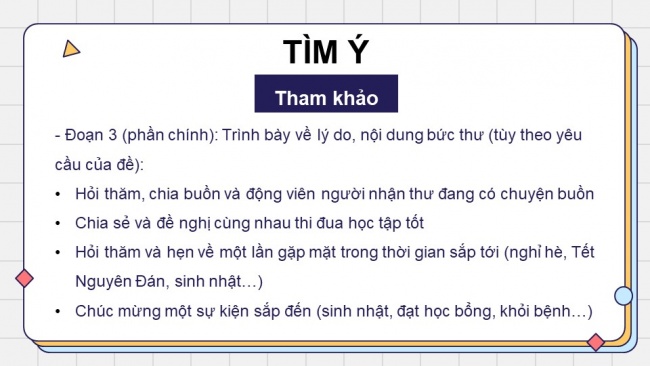 TÌM Ý

Tham khảo

- Đoạn 3 (phần chính): Trình bày về lý do, nội dung bức thư (tùy theo yêu cầu của đề):

• Hỏi thăm, chia buồn và động viên người nhận thư đang có chuyện buồn
• Chia sẻ và đề nghị cùng nhau thi đua học tập tốt
• Hỏi thăm và hẹn về một lần gặp mặt trong thời gian sắp tới (nghỉ hè, Tết Nguyên Đán, sinh nhật…)
• Chúc mừng một sự kiện sắp đến (sinh nhật, đạt học bổng, khỏi bệnh…)